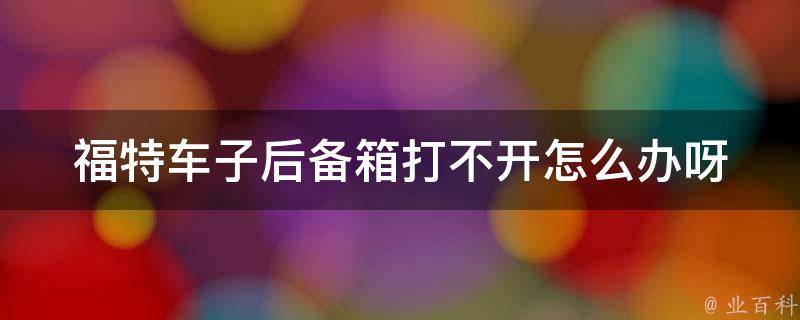 福特车子后备箱打不开怎么办呀

@ 业百科